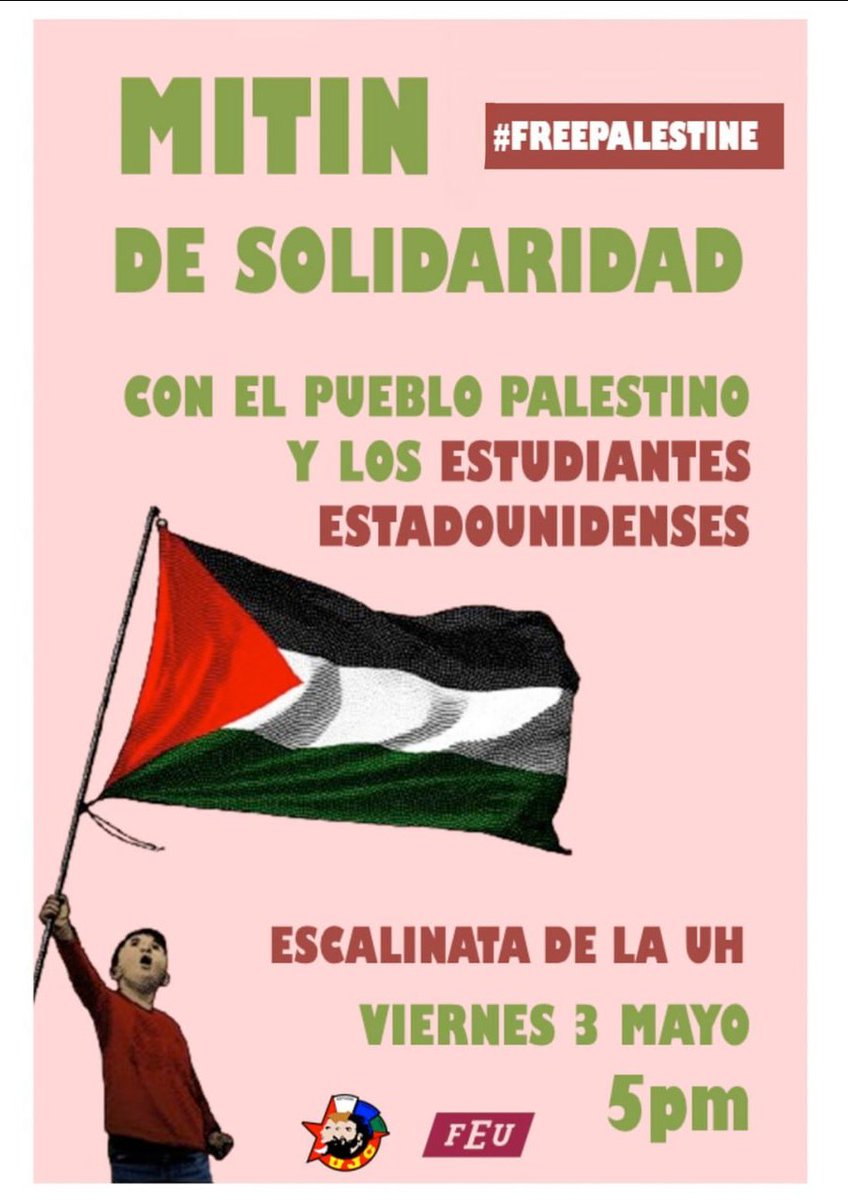 MITIN

#FREEPALESTINE

DE SOLIDARIDAD

CON EL PUEBLO PALESTINO Y LOS ESTUDIANTES ESTADOUNIDENSES

ESCALINATA DE LA UH

VIERNES 3 MAYO

5pm

UJC

FEU